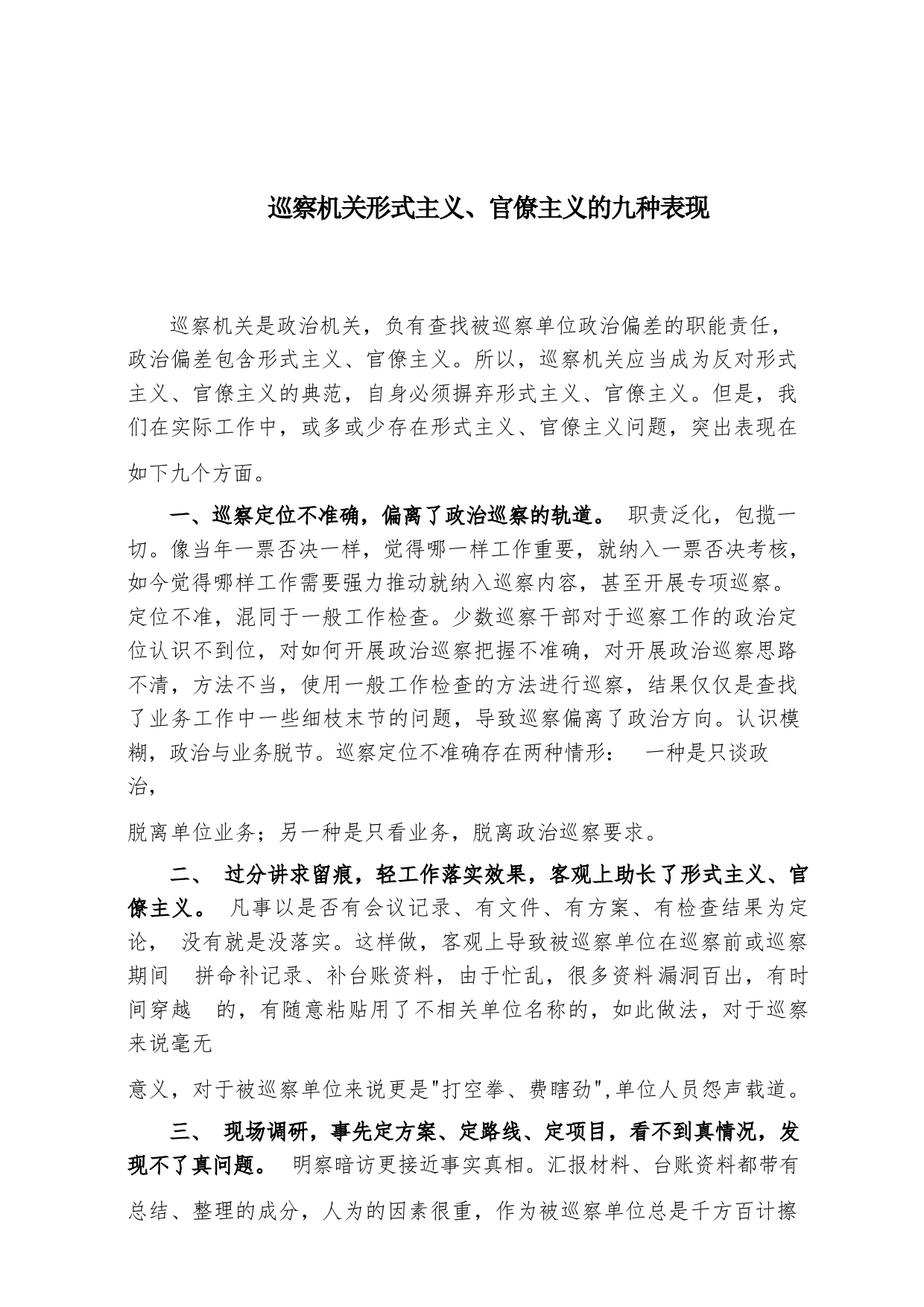 巡察机关形式主义、官僚主义的九种表现

巡察机关是政治机关，负有查找被巡察单位政治偏差的职能责任，政治偏差包含形式主义、官僚主义。所以，巡察机关应当成为反对形式主义、官僚主义的典范，自身必须摒弃形式主义、官僚主义。但是，我们在实际工作中，或多或少存在形式主义、官僚主义问题，突出表现在如下九个方面。

一、巡察定位不准确，偏离了政治巡察的轨道。 职责泛化，包揽一切。像当年一票否决一样，觉得哪一样工作重要，就纳入一票否决考核，如今觉得哪样工作需要强力推动就纳入巡察内容，甚至开展专项巡察。定位不准，混同于一般工作检查。少数巡察干部对于巡察工作的政治定位认识不到位，对如何开展政治巡察把握不准确，对开展政治巡察思路不清，方法不当，使用一般工作检查的方法进行巡察，结果仅仅是查找了业务工作中一些细枝末节的问题，导致巡察偏离了政治方向。认识模糊，政治与业务脱节。巡察定位不准确存在两种情形： 一种是只谈政治，

脱离单位业务；另一种是只看业务，脱离政治巡察要求。

二、 过分讲求留痕，轻工作落实效果，客观上助长了形式主义、官僚主义。 凡事以是否有会议记录、有文件、有方案、有检查结果为定论， 没有就是没落实。这样做，客观上导致被巡察单位在巡察前或巡察期间 拼命补记录、补台账资料，由于忙乱，很多资料漏洞百出，有时间穿越 的，有随意粘贴用了不相关单位名称的，如此做法，对于巡察来说毫无

意义，对于被巡察单位来说更是"打空拳、费瞎劲",单位人员怨声载道。

三、 现场调研，事先定方案、定路线、定项目，看不到真情况，发现不了真问题。 明察暗访更接近事实真相。汇报材料、台账资料都带有总结、整理的成分，人为的因素很重，作为被巡察单位总是千方百计擦